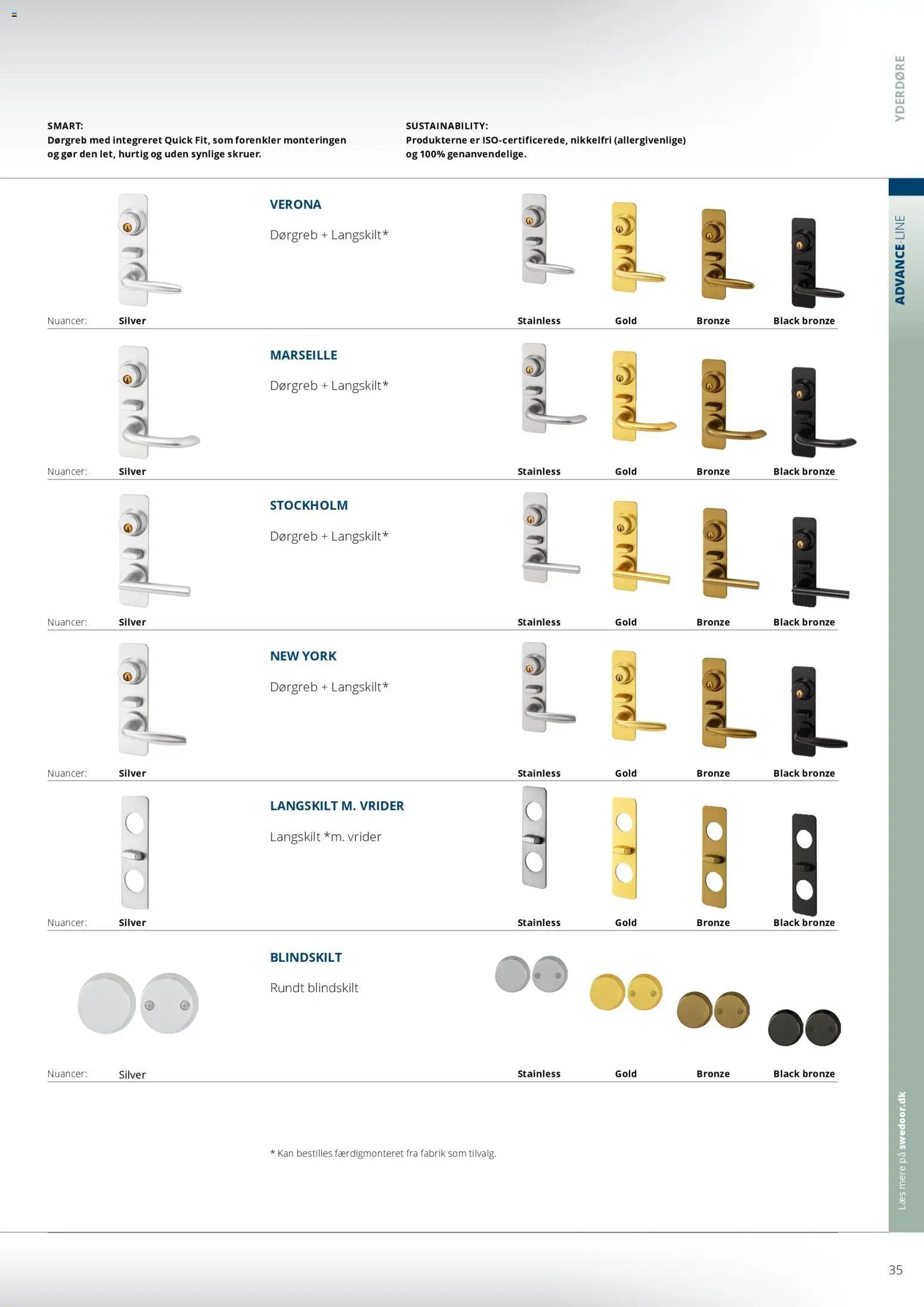 YDERDØRE

SMART:
Dørgreb med integreret Quick Fit, som forenkler monteringen og gør den let, hurtig og uden synlige skruer.

SUSTAINABILITY:
Produkterne er ISO-certificerede, nikkelfri (allergivenlige) og 100% genanvendelige.

ADVANCE-LINE

VERONA
Dørgreb + Langskilt*
Nuancer: Silver Stainless Gold Bronze Black bronze

MARSEILLE
Dørgreb + Langskilt*
Nuancer: Silver Stainless Gold Bronze Black bronze

STOCKHOLM
Dørgreb + Langskilt*
Nuancer: Silver Stainless Gold Bronze Black bronze

NEW YORK
Dørgreb + Langskilt*
Nuancer: Silver Stainless Gold Bronze Black bronze

LANGSKILT M. VRIDER
Langskilt *m. vrider
Nuancer: Silver Stainless Gold Bronze Black bronze

BLINDSKILT
Rundt blindskilt
Nuancer: Silver Stainless Gold Bronze Black bronze

* Kan bestilles færdigmonteret fra fabrik som tilvalg.

Læs mere på swedoor.dk

35